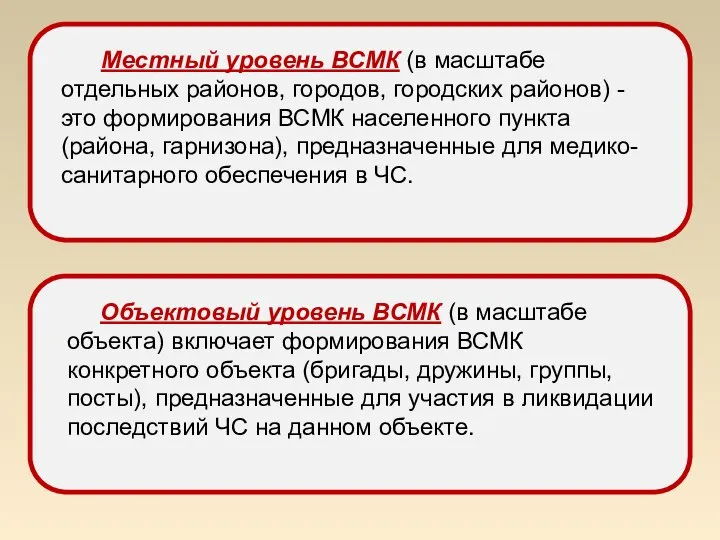 Местный уровень ВСМК (в масштабе отдельных районов, городов, городских районов) - это формирования ВСМК населенного пункта (района, гарнизона), предназначенные для медико-санитарного обеспечения в ЧС.

Объектовый уровень ВСМК (в масштабе объекта) включает формирования ВСМК конкретного объекта (бригады, дружины, группы, посты), предназначенные для участия в ликвидации последствий ЧС на данном объекте.